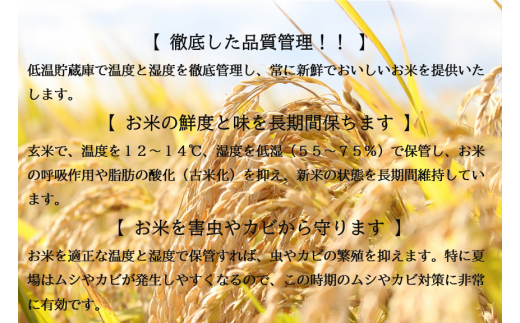 【 徹底した品質管理！！ 】

低温貯蔵庫で温度と湿度を徹底管理し、常に新鮮でおいしいお米を提供いたします。

【 お米の鮮度と味を長期間保ちます 】

玄米で、温度を１２～１４℃、湿度を低湿（５５～７５％）で保管し、お米の呼吸作用や脂肪の酸化（古米化）を抑え、新米の状態を長期間維持しています。

【 お米を害虫やカビから守ります 】

お米を適正な温度と湿度で保管すれば、虫やカビの繁殖を抑えます。特に夏場はムシやカビが発生しやすくなるので、この時期のムシやカビ対策に非常に有効です。